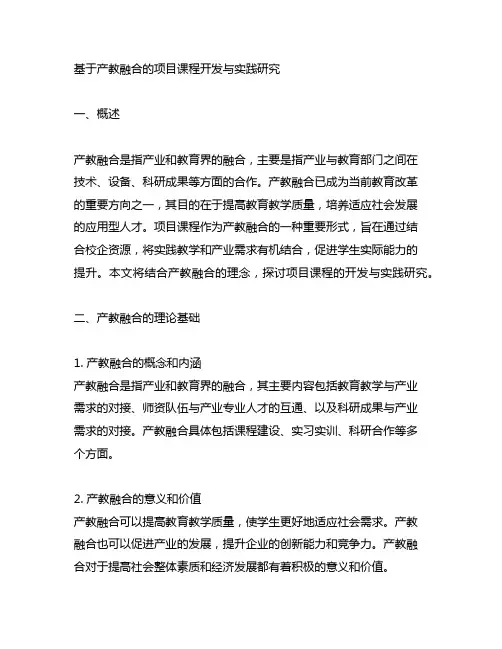 基于产教融合的项目课程开发与实践研究

一、概述

产教融合是指产业和教育界的融合，主要是指产业与教育部门之间在技术、设备、科研成果等方面的合作。产教融合已成为当前教育改革的重要方向之一，其目的在于提高教育教学质量，培养适应社会发展的应用型人才。项目课程作为产教融合的一种重要形式，旨在通过结合校企资源，将实践教学和产业需求有机结合，促进学生实际能力的提升。本文将结合产教融合的理念，探讨项目课程的开发与实践研究。

二、产教融合的理论基础

1. 产教融合的概念和内涵
产教融合是指产业和教育界的融合，其主要内容包括教育教学与产业需求的对接、师资队伍与产业专业人才的互通、以及科研成果与产业需求的对接。产教融合具体包括课程建设、实习实训、科研合作等多个方面。

2. 产教融合的意义和价值
产教融合可以提高教育教学质量，使学生更好地适应社会需求。产教融合也可以促进产业的发展，提升企业的创新能力和竞争力。产教融合对于提高社会整体素质和经济发展都有着积极的意义和价值。